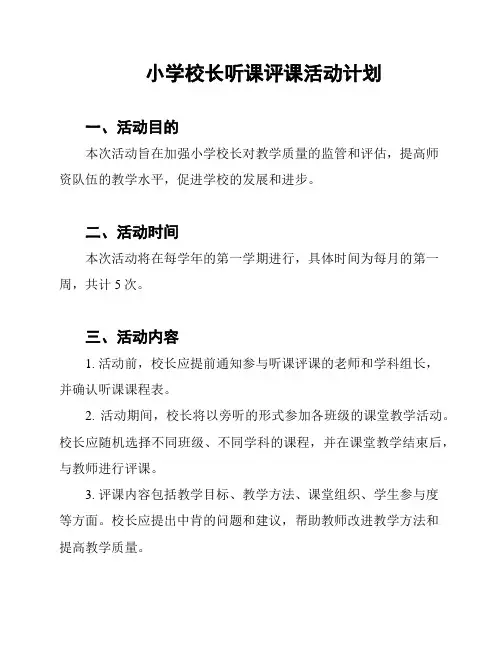 小学校长听课评课活动计划

一、活动目的

本次活动旨在加强小学校长对教学质量的监管和评估，提高师资队伍的教学水平，促进学校的发展和进步。

二、活动时间

本次活动将在每学年的第一学期进行，具体时间为每月的第一周，共计 5 次。

三、活动内容

1. 活动前，校长应提前通知参与听课评课的老师和学科组长，并确认听课课程表。

2. 活动期间，校长将以旁听的形式参加各班级的课堂教学活动。校长应随机选择不同班级、不同学科的课程，并在课堂教学结束后，与教师进行评课。

3. 评课内容包括教学目标、教学方法、课堂组织、学生参与度等方面。校长应提出中肯的问题和建议，帮助教师改进教学方法和提高教学质量。